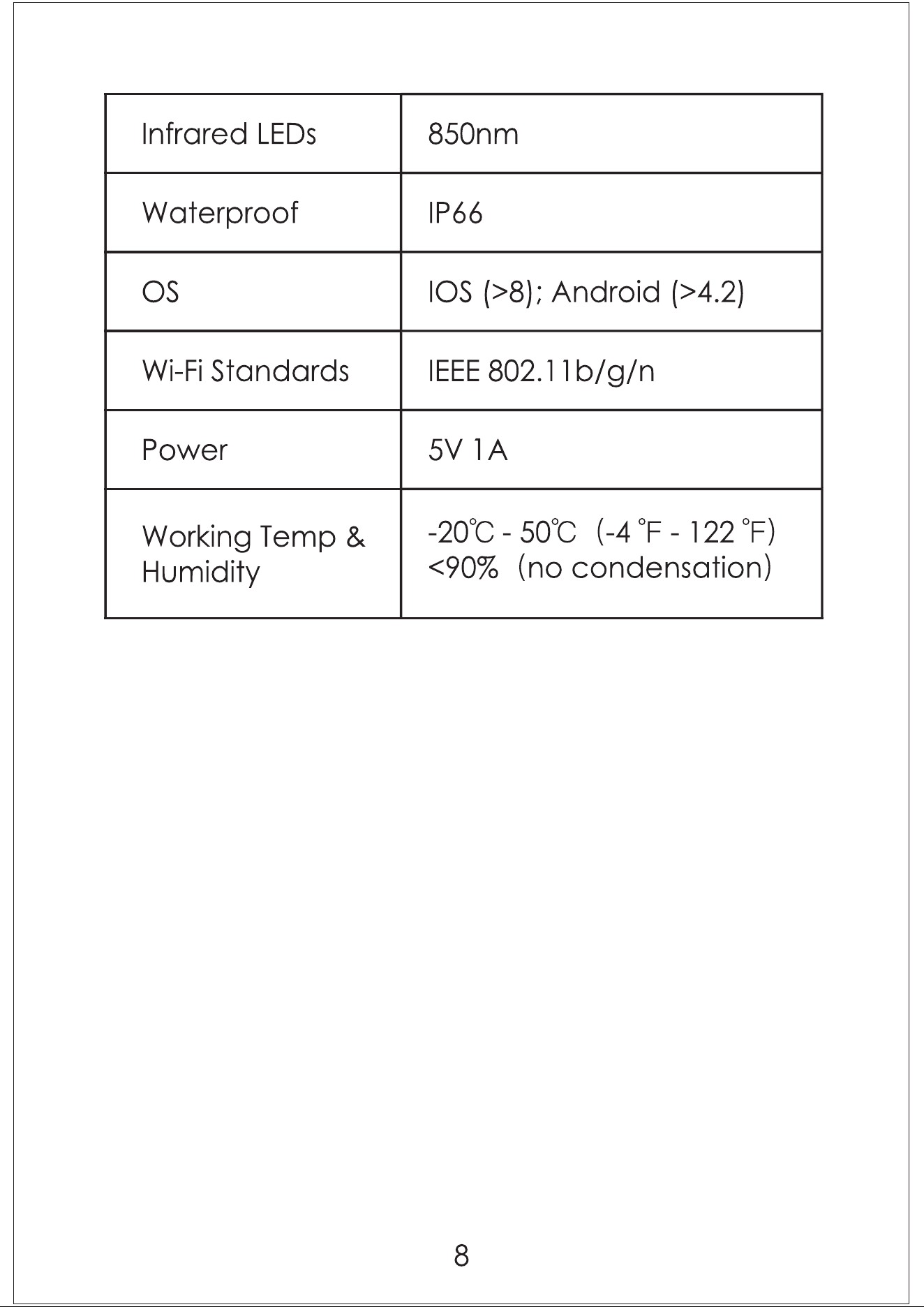 | Infrared LEDs | 850nm |
|---|---|
| Waterproof | IP66 |
| OS | IOS (>8); Android (>4.2) |
| Wi-Fi Standards | IEEE 802.11b/g/n |
| Power | 5V 1A |
| Working Temp & Humidity | -20℃ - 50℃ (-4 °F - 122 °F) <90% (no condensation) |

8